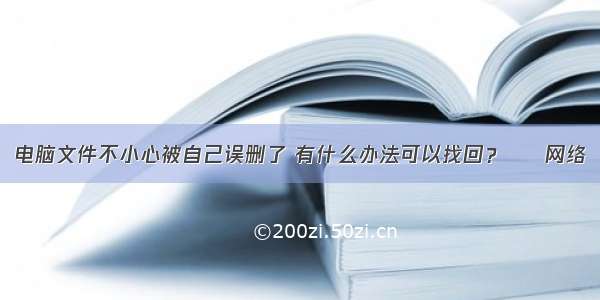 电脑文件不小心被自己误删了 有什么办法可以找回？ 网络

©200zi.50zi.cn